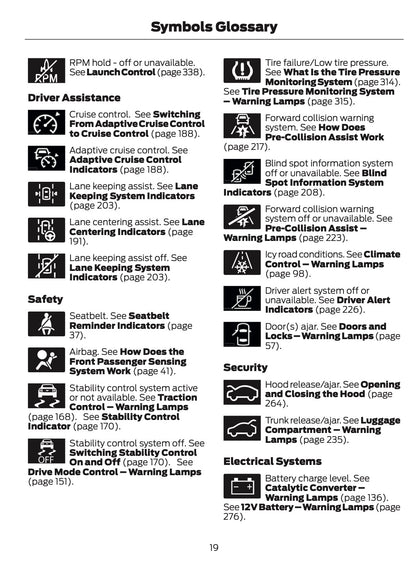 Symbols Glossary

RPM

RPM hold - off or unavailable. See Launch Control (page 338).

Driver Assistance

Cruise control. See Switching From Adaptive Cruise Control to Cruise Control (page 188).

Adaptive cruise control. See Adaptive Cruise Control Indicators (page 188).

Lane keeping assist. See Lane Keeping System Indicators (page 203).

Lane centering assist. See Lane Centering Indicators (page 191).

Lane keeping assist off. See Lane Keeping System Indicators (page 203).

Safety

Seatbelt. See Seatbelt Reminder Indicators (page 37).

Airbag. See How Does the Front Passenger Sensing System Work (page 41).

Stability control system active or not available. See Traction Control – Warning Lamps (page 168). See Stability Control Indicator (page 170).

OFF

Stability control system off. See Switching Stability Control On and Off (page 170). See Drive Mode Control – Warning Lamps (page 151).

Tire failure/Low tire pressure. See What Is the Tire Pressure Monitoring System (page 314). See Tire Pressure Monitoring System – Warning Lamps (page 315).

Forward collision warning system. See How Does Pre-Collision Assist Work (page 217).

Blind spot information system off or unavailable. See Blind Spot Information System Indicators (page 208).

Forward collision warning system off or unavailable. See Pre-Collision Assist – Warning Lamps (page 223).

Icy road conditions. See Climate Control – Warning Lamps (page 98).

Driver alert system off or unavailable. See Driver Alert Indicators (page 226).

Door(s) ajar. See Doors and Locks – Warning Lamps (page 57).

Security

Hood release/ajar. See Opening and Closing the Hood (page 264).

Trunk release/ajar. See Luggage Compartment – Warning Lamps (page 235).

Electrical Systems

Battery charge level. See Catalytic Converter – Warning Lamps (page 136). See 12V Battery – Warning Lamps (page 276).

19